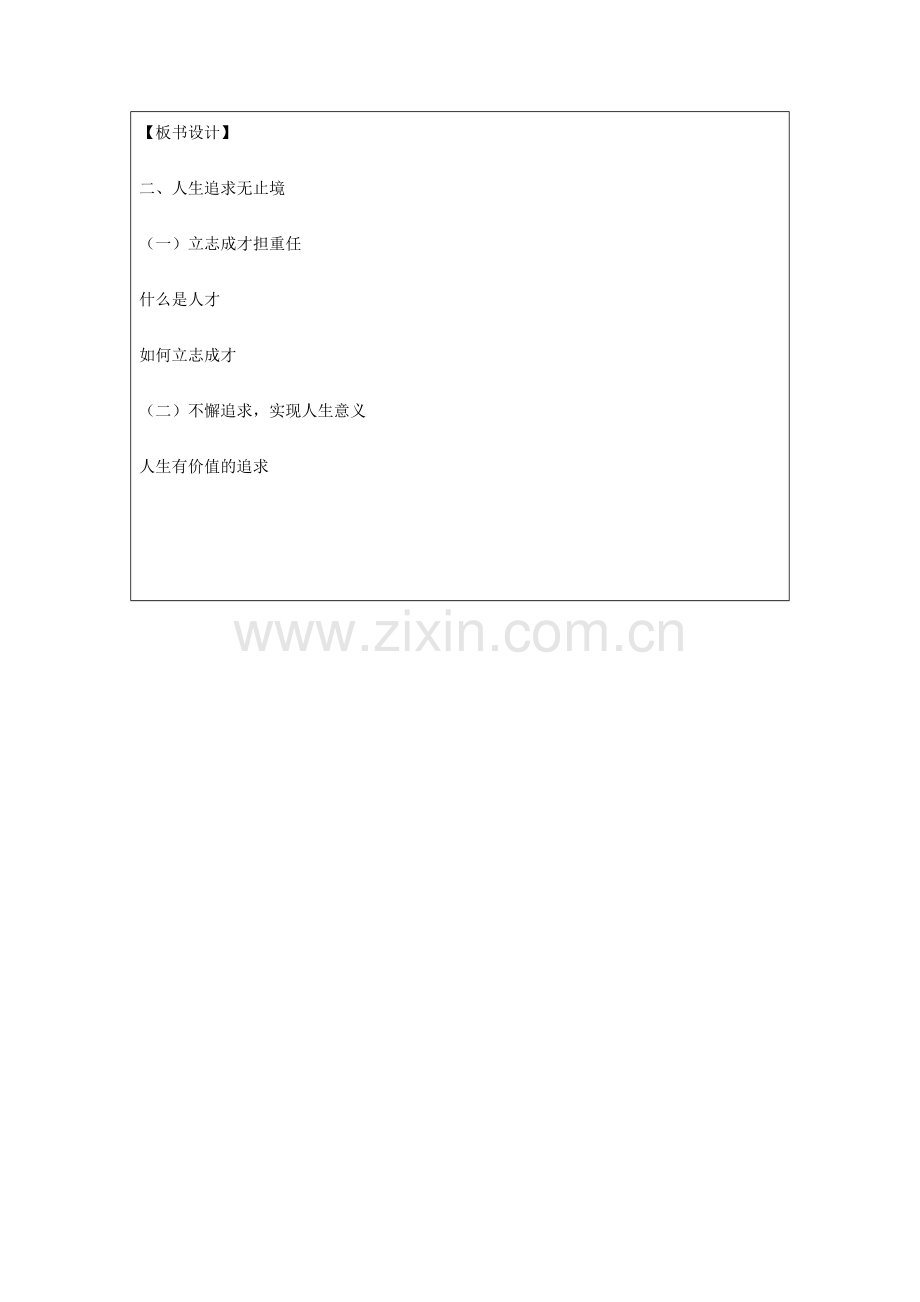 【板书设计】

二、人生追求无止境

（一）立志成才担重任

什么是人才

如何立志成才

（二）不懈追求，实现人生意义

人生有价值的追求

www.zixin.com.cn